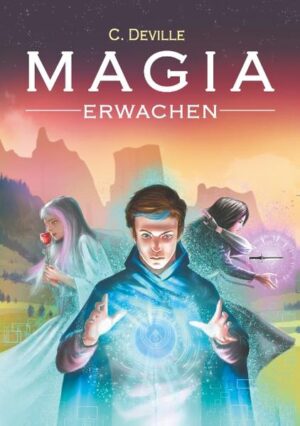 C. DEVILLE

MAGIA

ERWACHEN